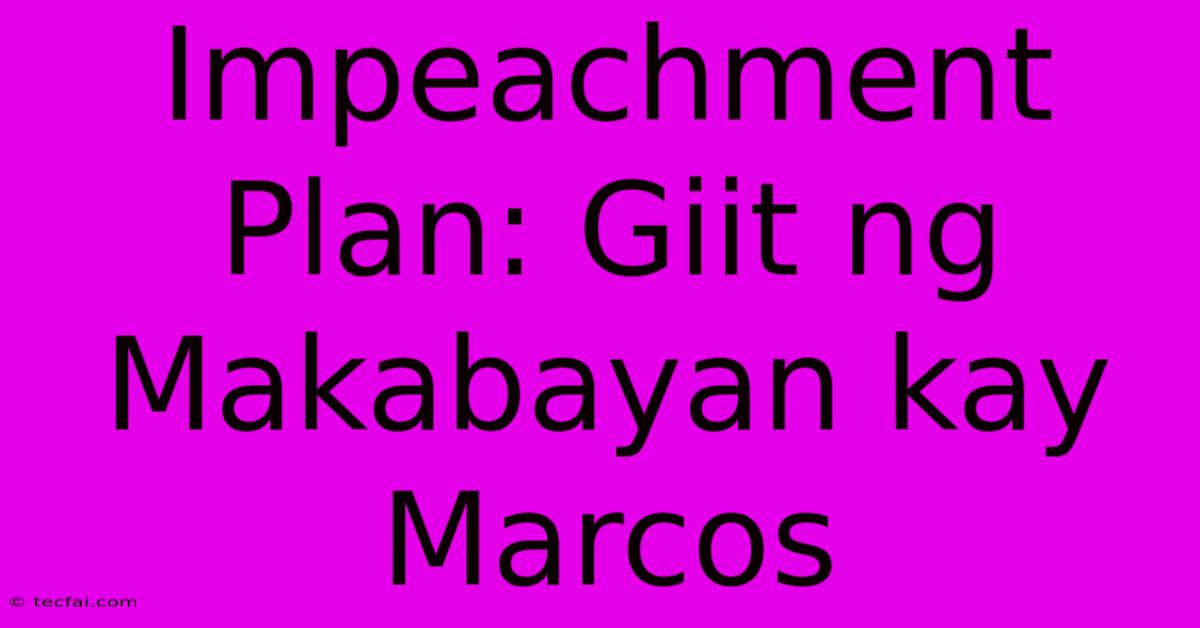 Impeachment Plan: Giit ng Makabayan kay Marcos

© tecfai.com